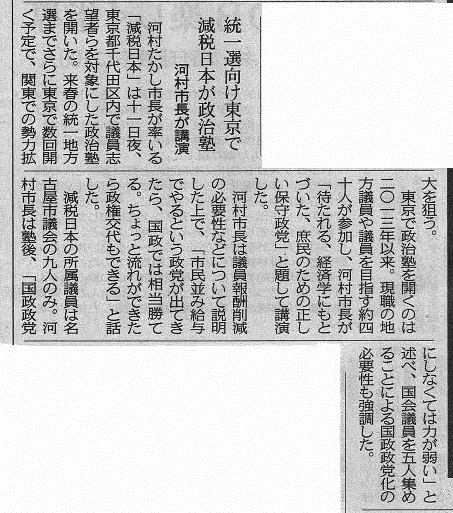 統一選向け東京で
減税日本が政治塾
河村市長が講演

河村たかし市長が率いる「減税日本」は十一日夜、東京都千代田区内で議員志望者らを対象にした政治塾を開いた。来春の統一地方選までさらに東京で数回開く予定で、関東での勢力拡大を狙う。

東京で政治塾を開くのは二〇一三年以来。現職の地方議員や議員を目指す約四十人が参加し、河村市長が「待たれる、経済学にもとづいた、庶民のための正しい保守政党」と題して講演した。

河村市長は議員報酬削減の必要性などについて説明した上で、「市民並み給与でやるという政党が出てきたら、国政では相当勝てる。ちょっと流れができたら政権交代もできる」と話した。

減税日本の所属議員は名古屋市議会の九人のみ。河村市長は塾後、「国政政党にしなくては力が弱い」と述べ、国会議員を五人集めることによる国政政党化の必要性も強調した。